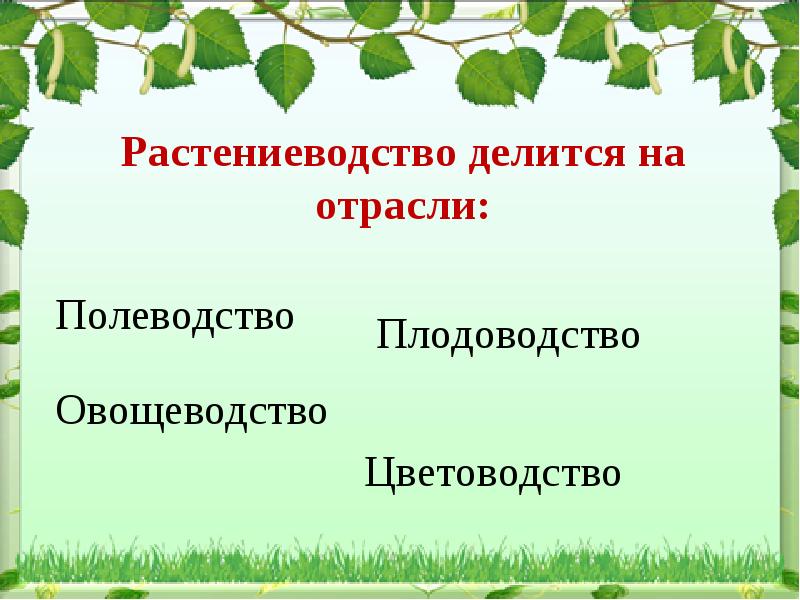 Растениеводство делится на отрасли:

Полеводство

Плодоводство

Овощеводство

Цветоводство